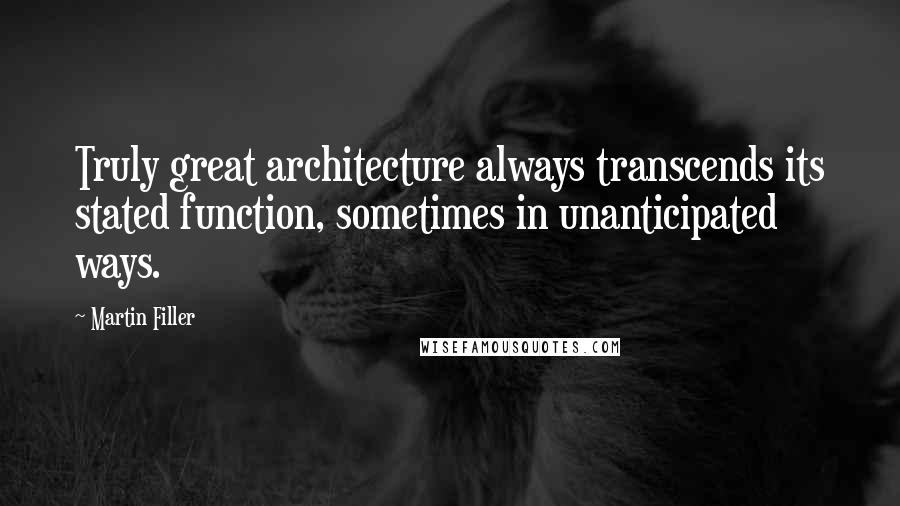 Truly great architecture always transcends its stated function, sometimes in unanticipated ways.

~ Martin Filler

WISEFAMOUSQUOTES.COM